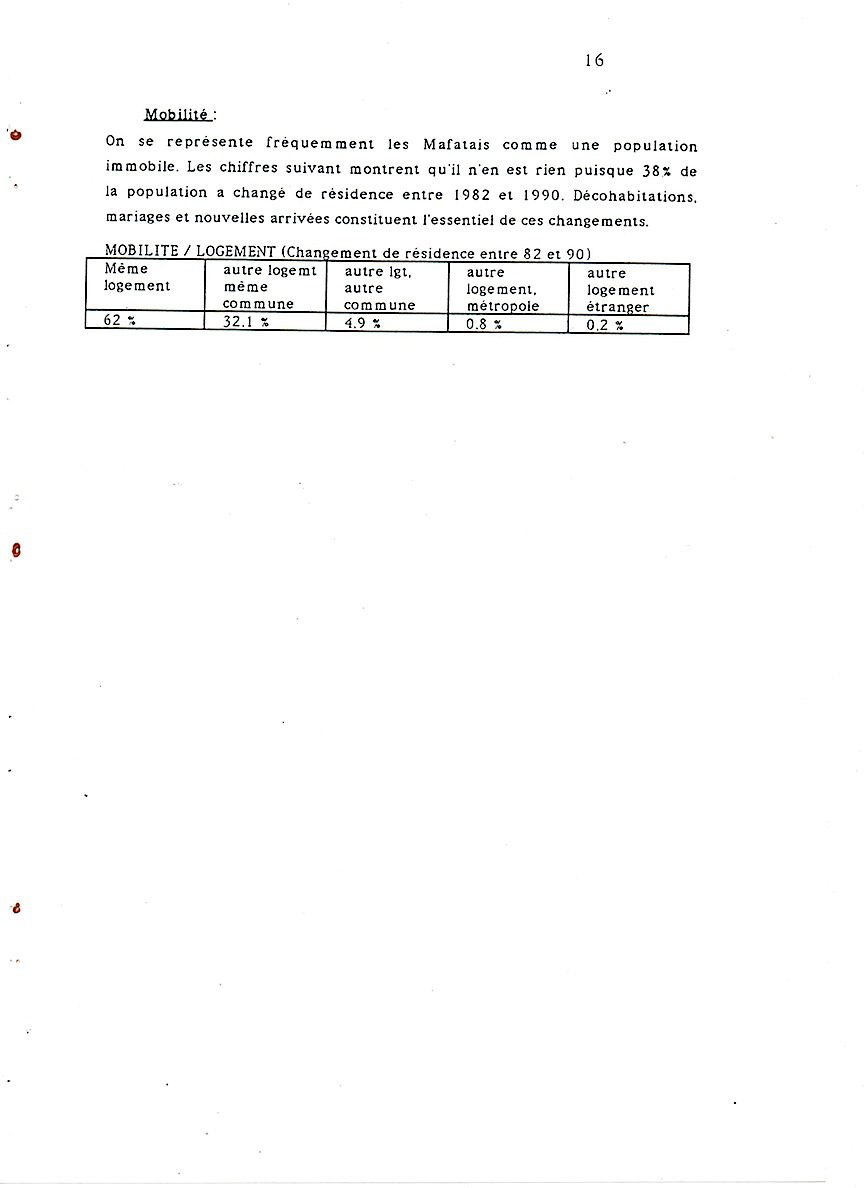 16

Mobilité :

On se représente fréquemment les Mafatais comme une population immobile. Les chiffres suivant montrent qu'il n'en est rien puisque 38% de la population a changé de résidence entre 1982 et 1990. Décohabitations, mariages et nouvelles arrivées constituent l'essentiel de ces changements.

MOBILITE / LOGEMENT (Changement de résidence entre 82 et 90)

| Même logement | autre logemt même commune | autre lgt, autre commune | autre logement, métropole | autre logement étranger |
|---|---|---|---|---|
| 62 % | 32.1 % | 4.9 % | 0.8 % | 0.2 % |